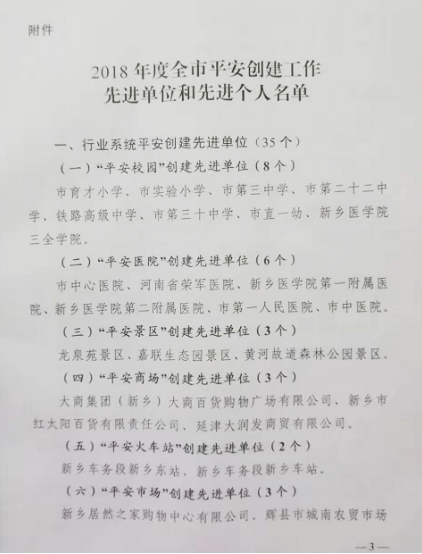 附件

2018 年度全市平安创建工作
先进单位和先进个人名单

一、行业系统平安创建先进单位（35 个）

（一）“平安校园”创建先进单位（8 个）

市育才小学、市实验小学、市第三中学、市第二十二中学、铁路高级中学、市第三十中学、市直一幼、新乡医学院三全学院。

（二）“平安医院”创建先进单位（6 个）

市中心医院、河南省荣军医院、新乡医学院第一附属医院、新乡医学院第二附属医院、市第一人民医院、市中医院。

（三）“平安景区”创建先进单位（3 个）

龙泉苑景区、嘉联生态园景区、黄河故道森林公园景区。

（四）“平安商场”创建先进单位（3 个）

大商集团（新乡）大商百货购物广场有限公司、新乡市红太阳百货有限责任公司、延津大润发商贸有限公司。

（五）“平安火车站”创建先进单位（2 个）

新乡车务段新乡东站、新乡车务段新乡车站。

（六）“平安市场”创建先进单位（3 个）

新乡居然之家购物中心有限公司、辉县市城南农贸市场

—3—